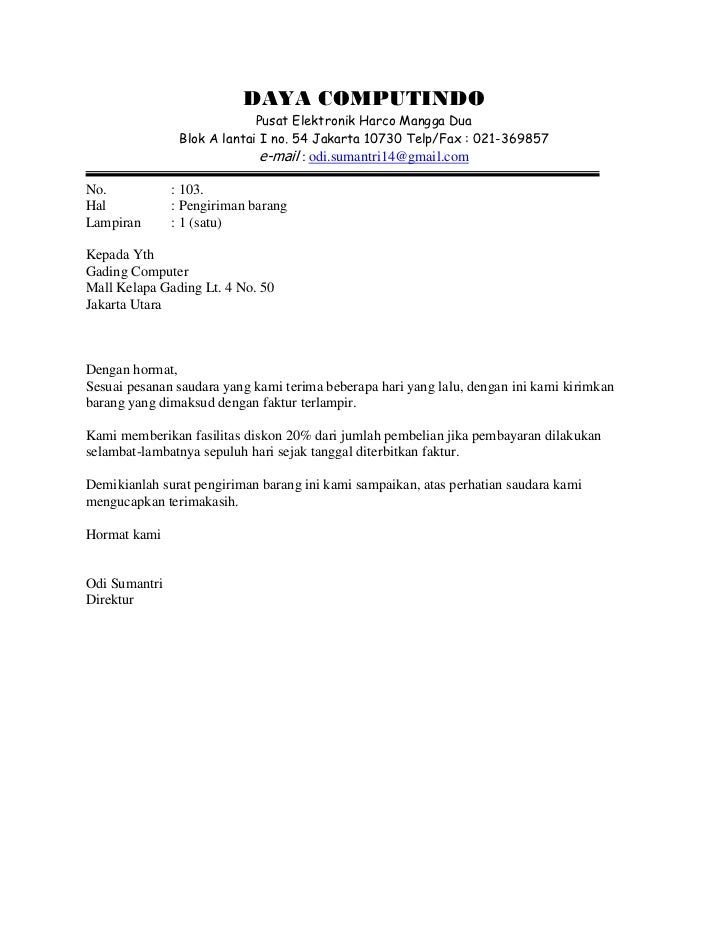 DAYA COMPUTINDO
Pusat Elektronik Harco Mangga Dua
Blok A lantai I no. 54 Jakarta 10730 Telp/Fax : 021-369857
e-mail : odi.sumantri14@gmail.com

No. : 103.
Hal : Pengiriman barang
Lampiran : 1 (satu)

Kepada Yth
Gading Computer
Mall Kelapa Gading Lt. 4 No. 50
Jakarta Utara

Dengan hormat,
Sesuai pesanan saudara yang kami terima beberapa hari yang lalu, dengan ini kami kirimkan barang yang dimaksud dengan faktur terlampir.

Kami memberikan fasilitas diskon 20% dari jumlah pembelian jika pembayaran dilakukan selambat-lambatnya sepuluh hari sejak tanggal diterbitkan faktur.

Demikianlah surat pengiriman barang ini kami sampaikan, atas perhatian saudara kami mengucapkan terimakasih.

Hormat kami

Odi Sumantri
Direktur